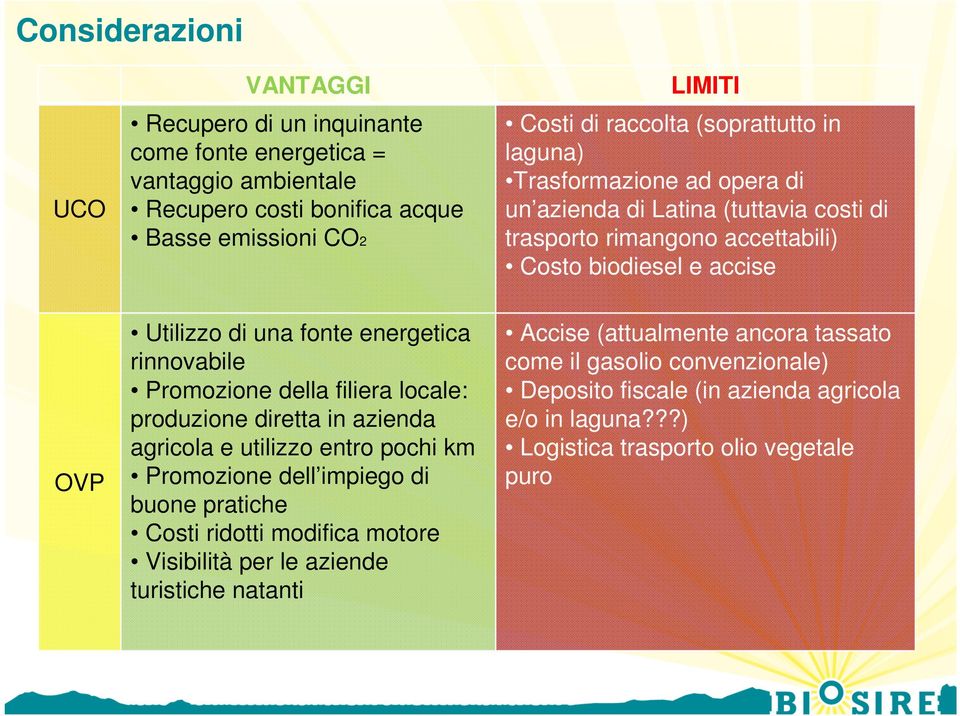 Considerazioni

| | VANTAGGI | LIMITI |
|---|---|---|
| UCO | • Recupero di un inquinante come fonte energetica = vantaggio ambientale • Recupero costi bonifica acque • Basse emissioni $CO_2$ | • Costi di raccolta (soprattutto in laguna) •Trasformazione ad opera di un'azienda di Latina (tuttavia costi di trasporto rimangono accettabili) • Costo biodiesel e accise |
| OVP | • Utilizzo di una fonte energetica rinnovabile • Promozione della filiera locale: produzione diretta in azienda agricola e utilizzo entro pochi km • Promozione dell'impiego di buone pratiche • Costi ridotti modifica motore • Visibilità per le aziende turistiche natanti | • Accise (attualmente ancora tassato come il gasolio convenzionale) • Deposito fiscale (in azienda agricola e/o in laguna???) • Logistica trasporto olio vegetale puro |

BIOSIRE